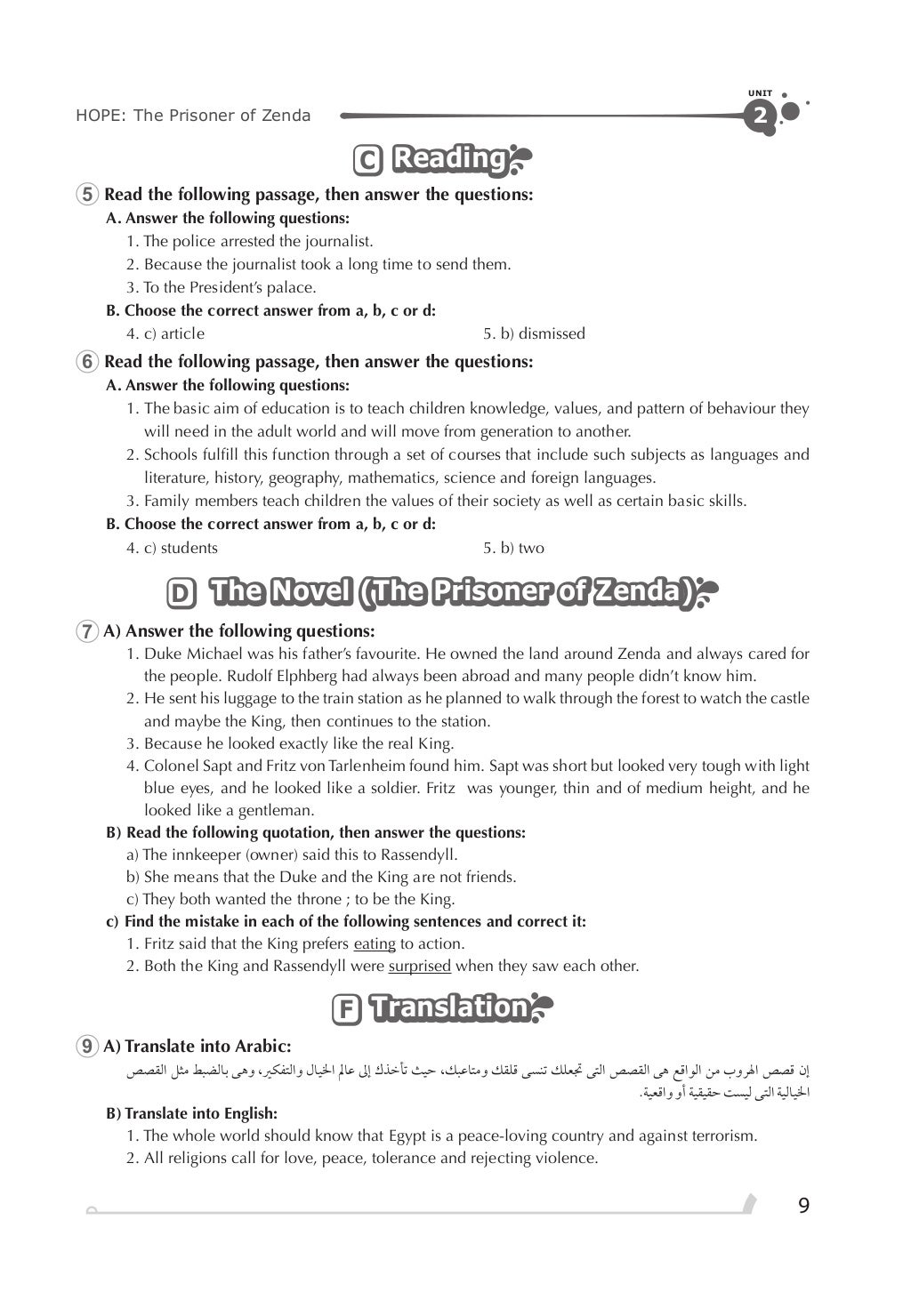 HOPE: The Prisoner of Zenda

UNIT 2

C Reading

5 Read the following passage, then answer the questions:

A. Answer the following questions:

1. The police arrested the journalist.
2. Because the journalist took a long time to send them.
3. To the President's palace.

B. Choose the correct answer from a, b, c or d:

4. c) article
5. b) dismissed

6 Read the following passage, then answer the questions:

A. Answer the following questions:

1. The basic aim of education is to teach children knowledge, values, and pattern of behaviour they will need in the adult world and will move from generation to another.
2. Schools fulfill this function through a set of courses that include such subjects as languages and literature, history, geography, mathematics, science and foreign languages.
3. Family members teach children the values of their society as well as certain basic skills.

B. Choose the correct answer from a, b, c or d:

4. c) students
5. b) two

D The Novel (The Prisoner of Zenda)

7 A) Answer the following questions:

1. Duke Michael was his father's favourite. He owned the land around Zenda and always cared for the people. Rudolf Elphberg had always been abroad and many people didn't know him.
2. He sent his luggage to the train station as he planned to walk through the forest to watch the castle and maybe the King, then continues to the station.
3. Because he looked exactly like the real King.
4. Colonel Sapt and Fritz von Tarlenheim found him. Sapt was short but looked very tough with light blue eyes, and he looked like a soldier. Fritz was younger, thin and of medium height, and he looked like a gentleman.

B) Read the following quotation, then answer the questions:

a) The innkeeper (owner) said this to Rassendyll.
b) She means that the Duke and the King are not friends.
c) They both wanted the throne ; to be the King.

c) Find the mistake in each of the following sentences and correct it:

1. Fritz said that the King prefers eating to action.
2. Both the King and Rassendyll were surprised when they saw each other.

F Translation

9 A) Translate into Arabic:

إن قصص الهروب من الواقع هى القصص التى تجعلك تنسى قلقك ومتاعبك، حيث تأخذك إلى عالم الخيال والتفكير، وهى بالضبط مثل القصص الخيالية التى ليست حقيقية أو واقعية.

B) Translate into English:

1. The whole world should know that Egypt is a peace-loving country and against terrorism.
2. All religions call for love, peace, tolerance and rejecting violence.

9